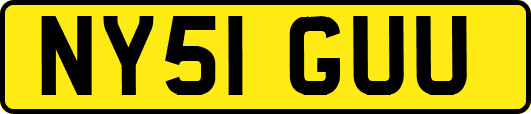 NY51 GUU